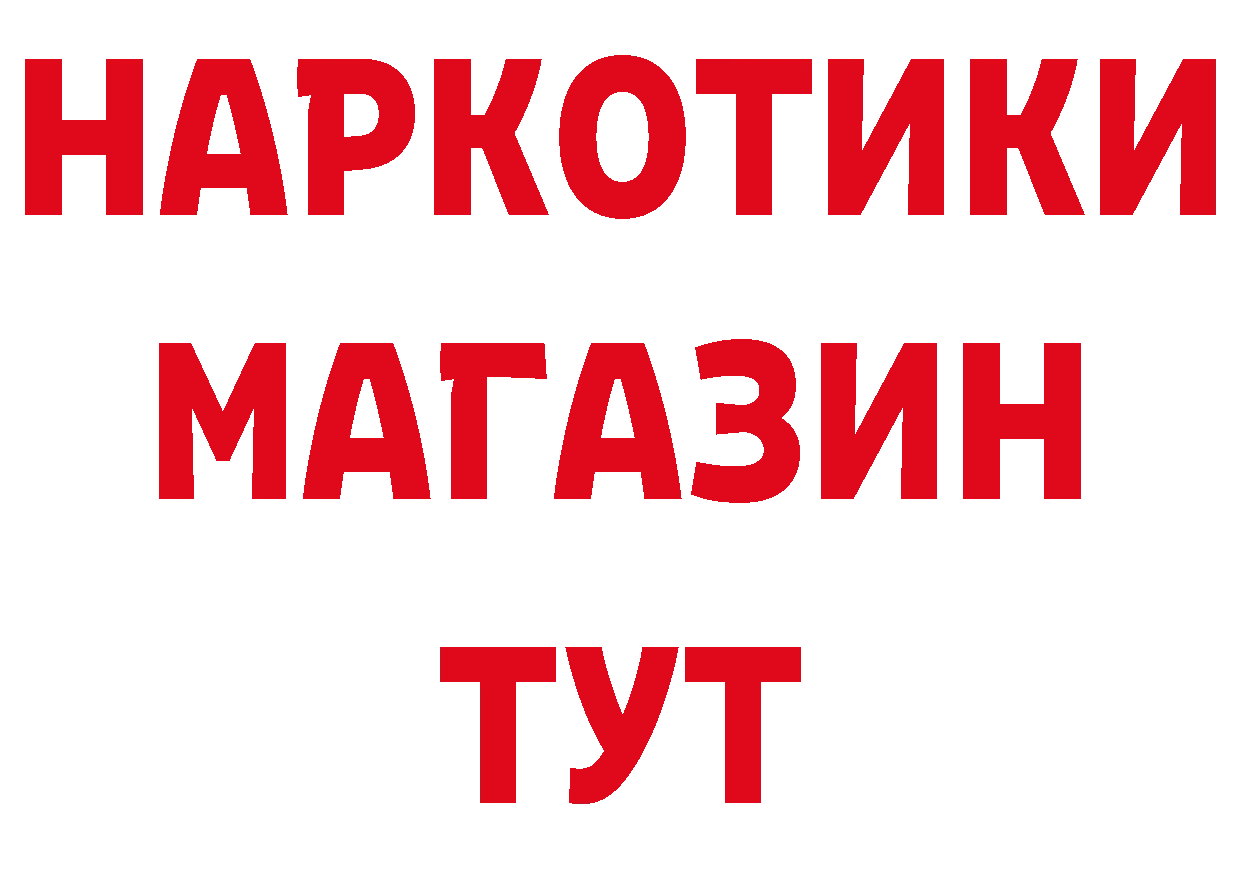 НАРКОТИКИ МАГАЗИН ТУТ